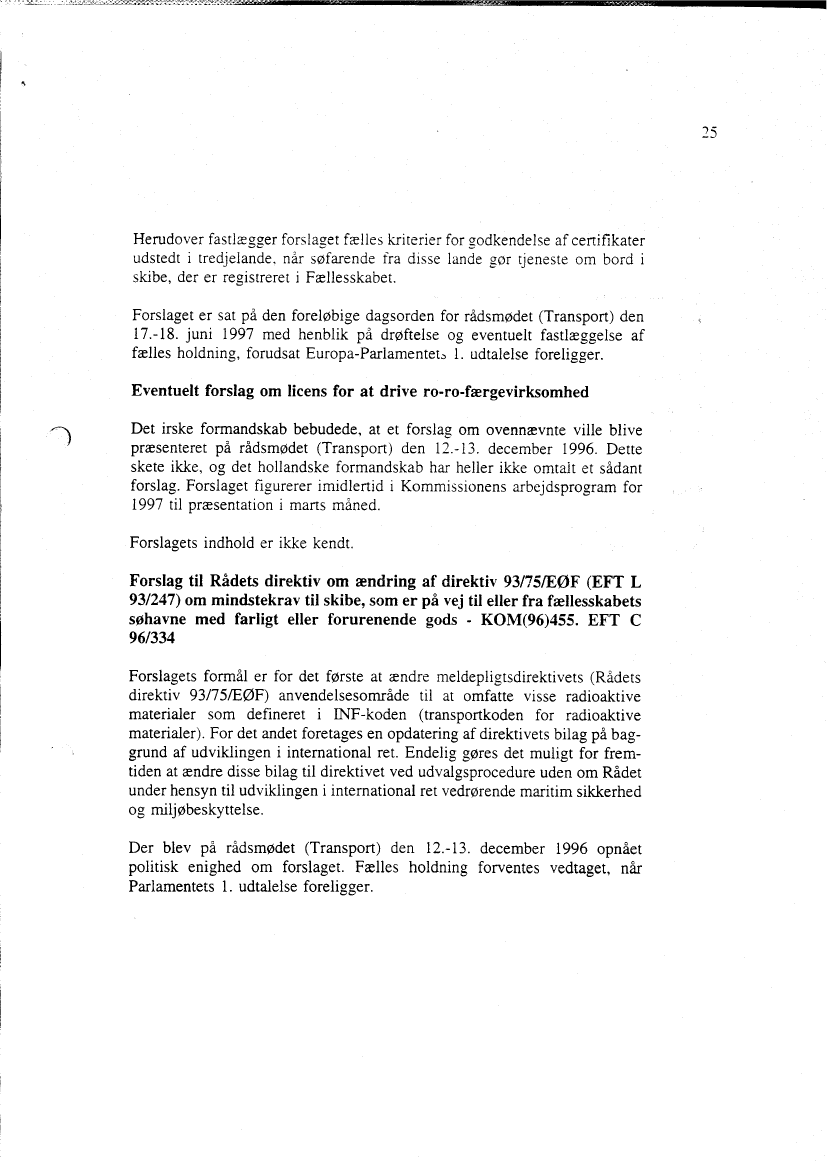 25

Herudover fastlægger forslaget fælles kriterier for godkendelse af certifikater udstedt i tredjelande, når søfarende fra disse lande gør tjeneste om bord i skibe, der er registreret i Fællesskabet.

Forslaget er sat på den foreløbige dagsorden for rådsmødet (Transport) den 17.-18. juni 1997 med henblik på drøftelse og eventuelt fastlæggelse af fælles holdning, forudsat Europa-Parlamentets 1. udtalelse foreligger.

Eventuelt forslag om licens for at drive ro-ro-færgevirksomhed

Det irske formandskab bebudede, at et forslag om ovennævnte ville blive præsenteret på rådsmødet (Transport) den 12.-13. december 1996. Dette skete ikke, og det hollandske formandskab har heller ikke omtalt et sådant forslag. Forslaget figurerer imidlertid i Kommissionens arbejdsprogram for 1997 til præsentation i marts måned.

Forslagets indhold er ikke kendt.

Forslag til Rådets direktiv om ændring af direktiv 93/75/EØF (EFT L 93/247) om mindstekrav til skibe, som er på vej til eller fra fællesskabets søhavne med farligt eller forurenende gods - KOM(96)455. EFT C 96/334

Forslagets formål er for det første at ændre meldepligtsdirektivets (Rådets direktiv 93/75/EØF) anvendelsesområde til at omfatte visse radioaktive materialer som defineret i INF-koden (transportkoden for radioaktive materialer). For det andet foretages en opdatering af direktivets bilag på baggrund af udviklingen i international ret. Endelig gøres det muligt for fremtiden at ændre disse bilag til direktivet ved udvalgsprocedure uden om Rådet under hensyn til udviklingen i international ret vedrørende maritim sikkerhed og miljøbeskyttelse.

Der blev på rådsmødet (Transport) den 12.-13. december 1996 opnået politisk enighed om forslaget. Fælles holdning forventes vedtaget, når Parlamentets 1. udtalelse foreligger.